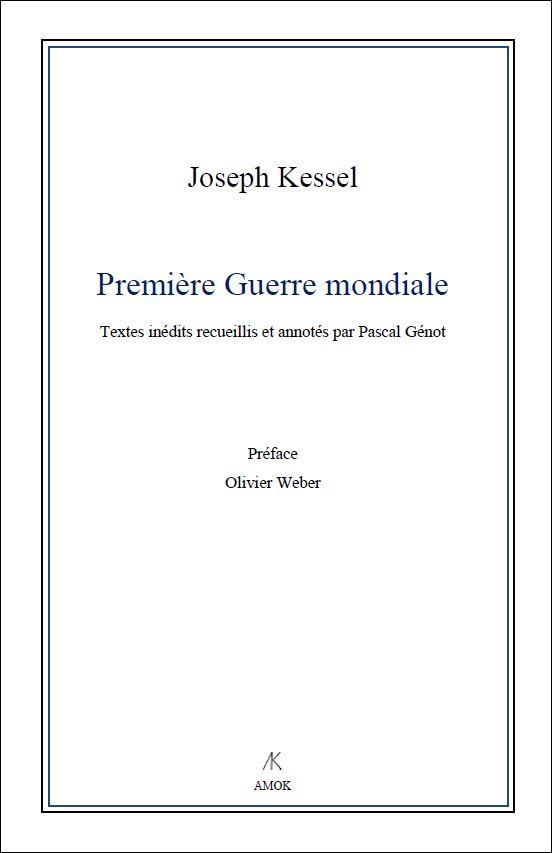 Joseph Kessel

Première Guerre mondiale

Textes inédits recueillis et annotés par Pascal Génot

Préface
Olivier Weber

AK
AMOK